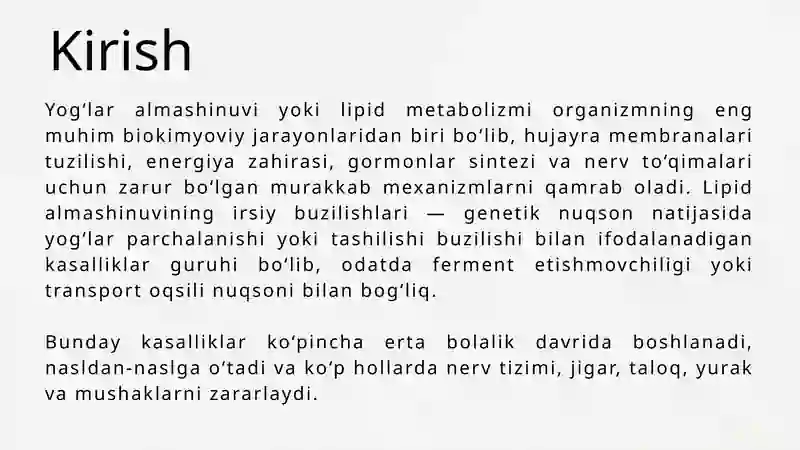 Kirish

Yog‘lar almashinuvi yoki lipid metabolizmi organizmning eng muhim biokimyoviy jarayonlaridan biri bo‘lib, hujayra membranalari tuzilishi, energiya zahirasi, gormonlar sintezi va nerv to‘qimalari uchun zarur bo‘lgan murakkab mexanizmlarni qamrab oladi. Lipid almashinuvining irsiy buzilishlari — genetik nuqson natijasida yog‘lar parchalanishi yoki tashilishi buzilishi bilan ifodalanadigan kasalliklar guruhi bo‘lib, odatda ferment etishmovchiligi yoki transport oqsili nuqsoni bilan bog‘liq.

Bunday kasalliklar ko‘pincha erta bolalik davrida boshlanadi, nasldan-naslga o‘tadi va ko‘p hollarda nerv tizimi, jigar, taloq, yurak va mushaklarni zararlaydi.